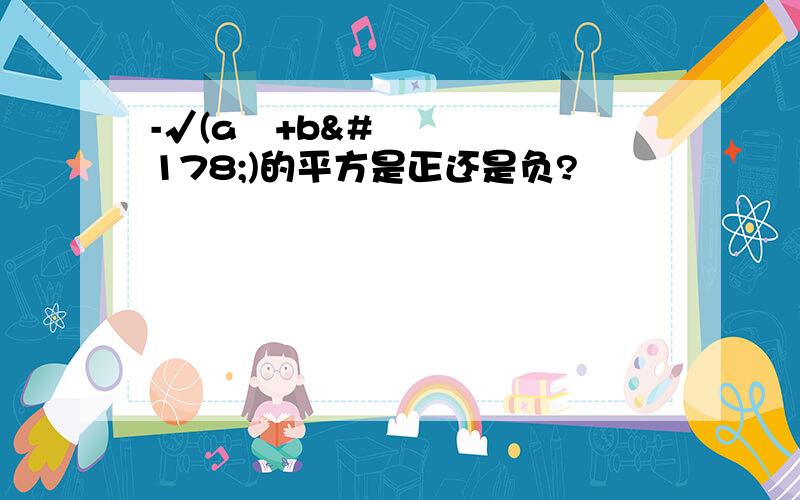 -√(a +b&#178;)的平方是正还是负?